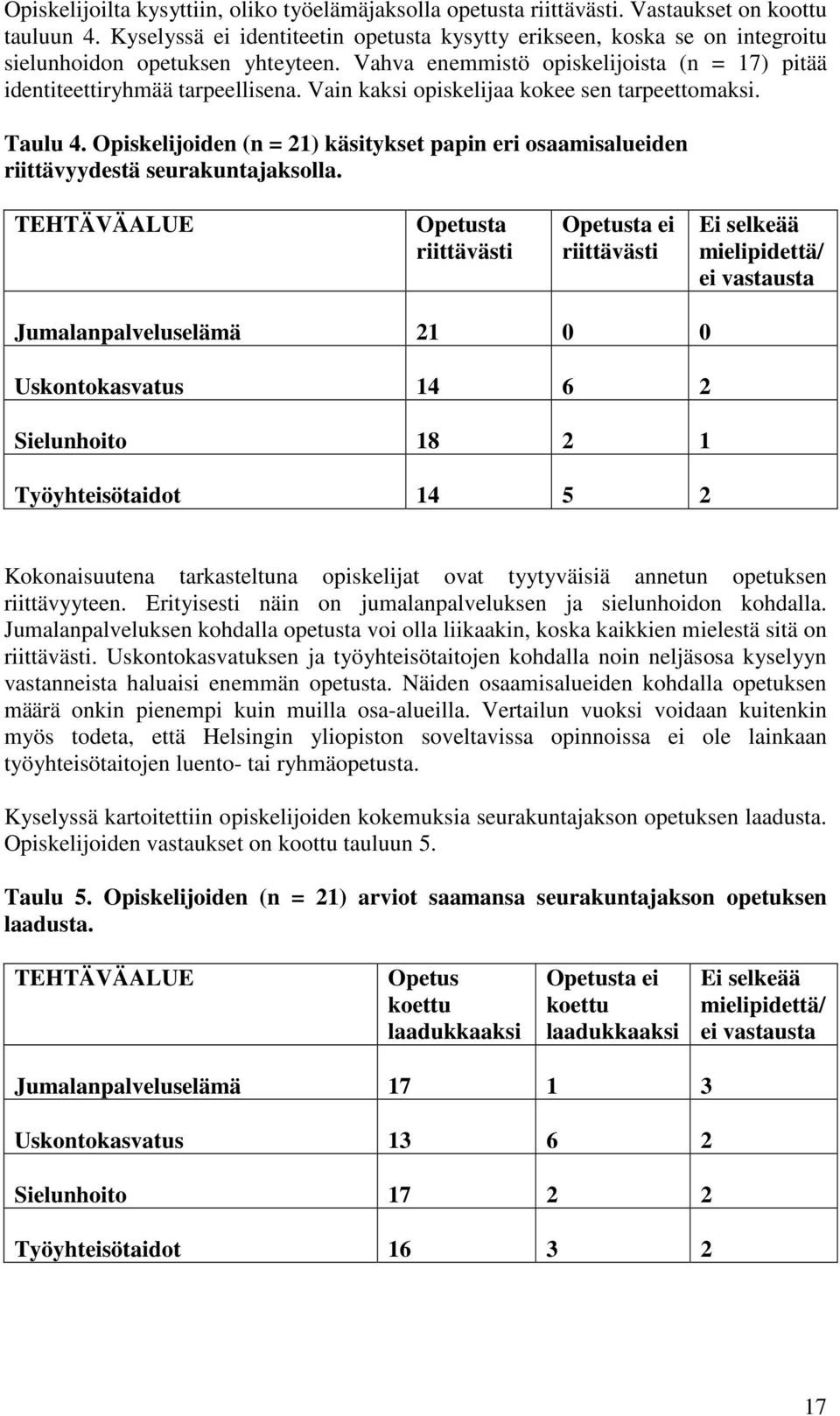 Opiskelijoilta kysyttiin, oliko työelämäjaksolla opetusta riittävästi. Vastaukset on koottu tauluun 4. Kyselyssä ei identiteetin opetusta kysytty erikseen, koska se on integroitu sielunhoidon opetuksen yhteyteen. Vahva enemmistö opiskelijoista (n = 17) pitää identiteettiryhmää tarpeellisena. Vain kaksi opiskelijaa kokee sen tarpeettomaksi.

Taulu 4. Opiskelijoiden (n = 21) käsitykset papin eri osaamisalueiden riittävyydestä seurakuntajaksolla.

| TEHTÄVÄALUE | Opetusta riittävästi | Opetusta ei riittävästi | Ei selkeää mielipidettä/ ei vastausta |
|---|---|---|---|
| Jumalanpalveluselämä | 21 | 0 | 0 |
| Uskontokasvatus | 14 | 6 | 2 |
| Sielunhoito | 18 | 2 | 1 |
| Työyhteisötaidot | 14 | 5 | 2 |

Kokonaisuutena tarkasteltuna opiskelijat ovat tyytyväisiä annetun opetuksen riittävyyteen. Erityisesti näin on jumalanpalveluksen ja sielunhoidon kohdalla. Jumalanpalveluksen kohdalla opetusta voi olla liikaakin, koska kaikkien mielestä sitä on riittävästi. Uskontokasvatuksen ja työyhteisötaitojen kohdalla noin neljäsosa kyselyyn vastanneista haluaisi enemmän opetusta. Näiden osaamisalueiden kohdalla opetuksen määrä onkin pienempi kuin muilla osa-alueilla. Vertailun vuoksi voidaan kuitenkin myös todeta, että Helsingin yliopiston soveltavissa opinnoissa ei ole lainkaan työyhteisötaitojen luento- tai ryhmäopetusta.

Kyselyssä kartoitettiin opiskelijoiden kokemuksia seurakuntajakson opetuksen laadusta. Opiskelijoiden vastaukset on koottu tauluun 5.

Taulu 5. Opiskelijoiden (n = 21) arviot saamansa seurakuntajakson opetuksen laadusta.

| TEHTÄVÄALUE | Opetus koettu laadukkaaksi | Opetusta ei koettu laadukkaaksi | Ei selkeää mielipidettä/ ei vastausta |
|---|---|---|---|
| Jumalanpalveluselämä | 17 | 1 | 3 |
| Uskontokasvatus | 13 | 6 | 2 |
| Sielunhoito | 17 | 2 | 2 |
| Työyhteisötaidot | 16 | 3 | 2 |

17